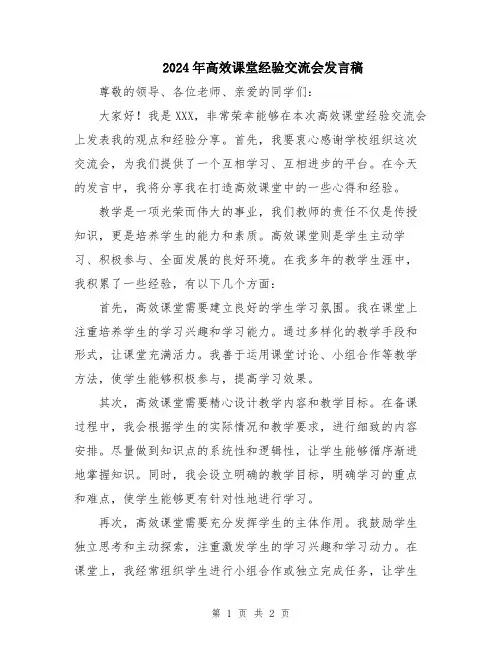 2024年高效课堂经验交流会发言稿

尊敬的领导、各位老师、亲爱的同学们：

大家好！我是XXX，非常荣幸能够在本次高效课堂经验交流会上发表我的观点和经验分享。首先，我要衷心感谢学校组织这次交流会，为我们提供了一个互相学习、互相进步的平台。在今天的发言中，我将分享我在打造高效课堂中的一些心得和经验。

教学是一项光荣而伟大的事业，我们教师的责任不仅是传授知识，更是培养学生的能力和素质。高效课堂则是学生主动学习、积极参与、全面发展的良好环境。在我多年的教学生涯中，我积累了一些经验，有以下几个方面：

首先，高效课堂需要建立良好的学生学习氛围。我在课堂上注重培养学生的学习兴趣和学习能力。通过多样化的教学手段和形式，让课堂充满活力。我善于运用课堂讨论、小组合作等教学方法，使学生能够积极参与，提高学习效果。

其次，高效课堂需要精心设计教学内容和教学目标。在备课过程中，我会根据学生的实际情况和教学要求，进行细致的内容安排。尽量做到知识点的系统性和逻辑性，让学生能够循序渐进地掌握知识。同时，我会设立明确的教学目标，明确学习的重点和难点，使学生能够更有针对性地进行学习。

再次，高效课堂需要充分发挥学生的主体作用。我鼓励学生独立思考和主动探索，注重激发学生的学习兴趣和学习动力。在课堂上，我经常组织学生进行小组合作或独立完成任务，让学生

第 1 页 共 2 页